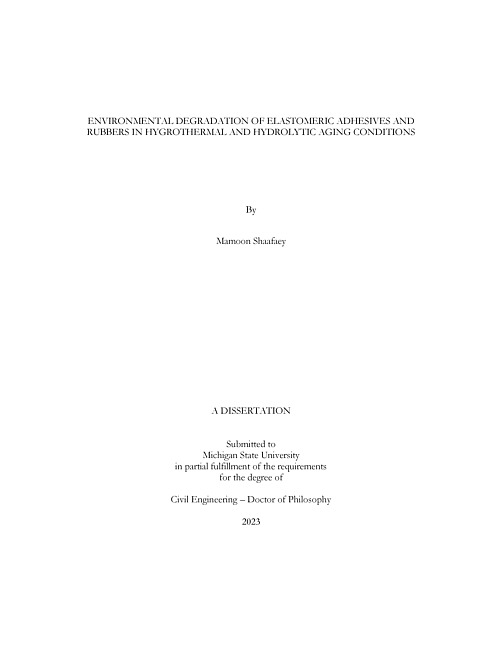 ENVIRONMENTAL DEGRADATION OF ELASTOMERIC ADHESIVES AND RUBBERS IN HYGROTHERMAL AND HYDROLYTIC AGING CONDITIONS

By

Mamoon Shaafaey

A DISSERTATION

Submitted to
Michigan State University
in partial fulfillment of the requirements
for the degree of

Civil Engineering – Doctor of Philosophy

2023